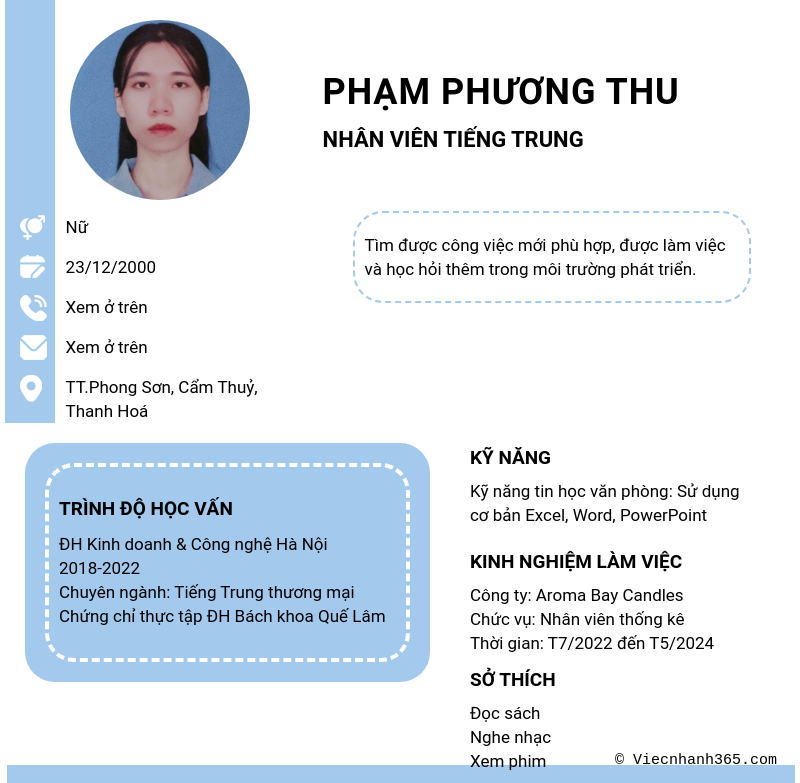 PHẠM PHƯƠNG THU

NHÂN VIÊN TIẾNG TRUNG

Nữ

23/12/2000

Xem ở trên

Xem ở trên

TT.Phong Sơn, Cẩm Thuỷ, Thanh Hoá

Tìm được công việc mới phù hợp, được làm việc và học hỏi thêm trong môi trường phát triển.

TRÌNH ĐỘ HỌC VẤN

ĐH Kinh doanh & Công nghệ Hà Nội
2018-2022
Chuyên ngành: Tiếng Trung thương mại
Chứng chỉ thực tập ĐH Bách khoa Quế Lâm

KỸ NĂNG

Kỹ năng tin học văn phòng: Sử dụng cơ bản Excel, Word, PowerPoint

KINH NGHIỆM LÀM VIỆC

Công ty: Aroma Bay Candles
Chức vụ: Nhân viên thống kê
Thời gian: T7/2022 đến T5/2024

SỞ THÍCH

Đọc sách
Nghe nhạc
Xem phim

© Viecnhanh365.com